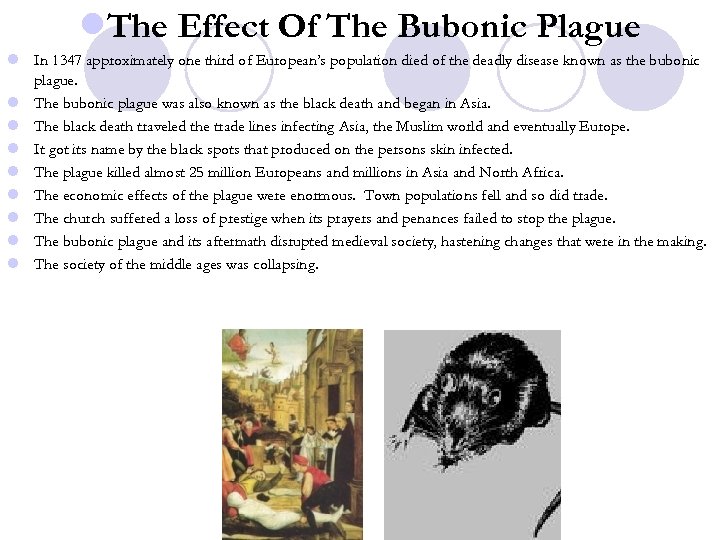 The Effect Of The Bubonic Plague

- In 1347 approximately one third of European's population died of the deadly disease known as the bubonic plague.
- The bubonic plague was also known as the black death and began in Asia.
- The black death traveled the trade lines infecting Asia, the Muslim world and eventually Europe.
- It got its name by the black spots that produced on the persons skin infected.
- The plague killed almost 25 million Europeans and millions in Asia and North Africa.
- The economic effects of the plague were enormous. Town populations fell and so did trade.
- The church suffered a loss of prestige when its prayers and penances failed to stop the plague.
- The bubonic plague and its aftermath disrupted medieval society, hastening changes that were in the making.
- The society of the middle ages was collapsing.